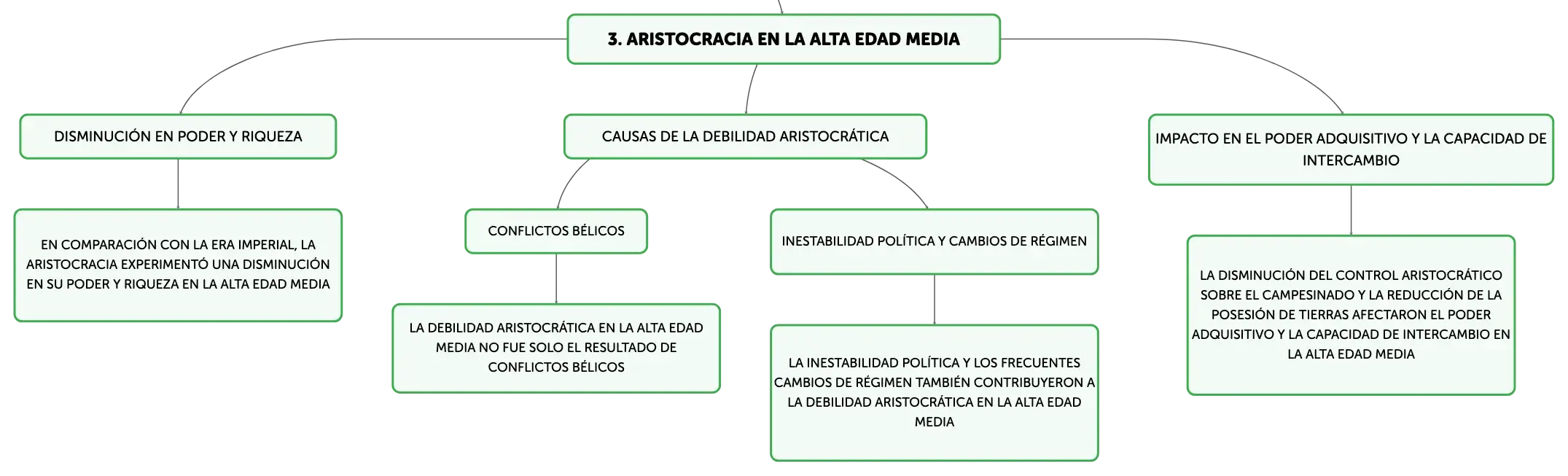 3. ARISTOCRACIA EN LA ALTA EDAD MEDIA

DISMINUCIÓN EN PODER Y RIQUEZA

EN COMPARACIÓN CON LA ERA IMPERIAL, LA ARISTOCRACIA EXPERIMENTÓ UNA DISMINUCIÓN EN SU PODER Y RIQUEZA EN LA ALTA EDAD MEDIA

CAUSAS DE LA DEBILIDAD ARISTOCRÁTICA

CONFLICTOS BÉLICOS

LA DEBILIDAD ARISTOCRÁTICA EN LA ALTA EDAD MEDIA NO FUE SOLO EL RESULTADO DE CONFLICTOS BÉLICOS

INESTABILIDAD POLÍTICA Y CAMBIOS DE RÉGIMEN

LA INESTABILIDAD POLÍTICA Y LOS FRECUENTES CAMBIOS DE RÉGIMEN TAMBIÉN CONTRIBUYERON A LA DEBILIDAD ARISTOCRÁTICA EN LA ALTA EDAD MEDIA

IMPACTO EN EL PODER ADQUISITIVO Y LA CAPACIDAD DE INTERCAMBIO

LA DISMINUCIÓN DEL CONTROL ARISTOCRÁTICO SOBRE EL CAMPESINADO Y LA REDUCCIÓN DE LA POSESIÓN DE TIERRAS AFECTARON EL PODER ADQUISITIVO Y LA CAPACIDAD DE INTERCAMBIO EN LA ALTA EDAD MEDIA